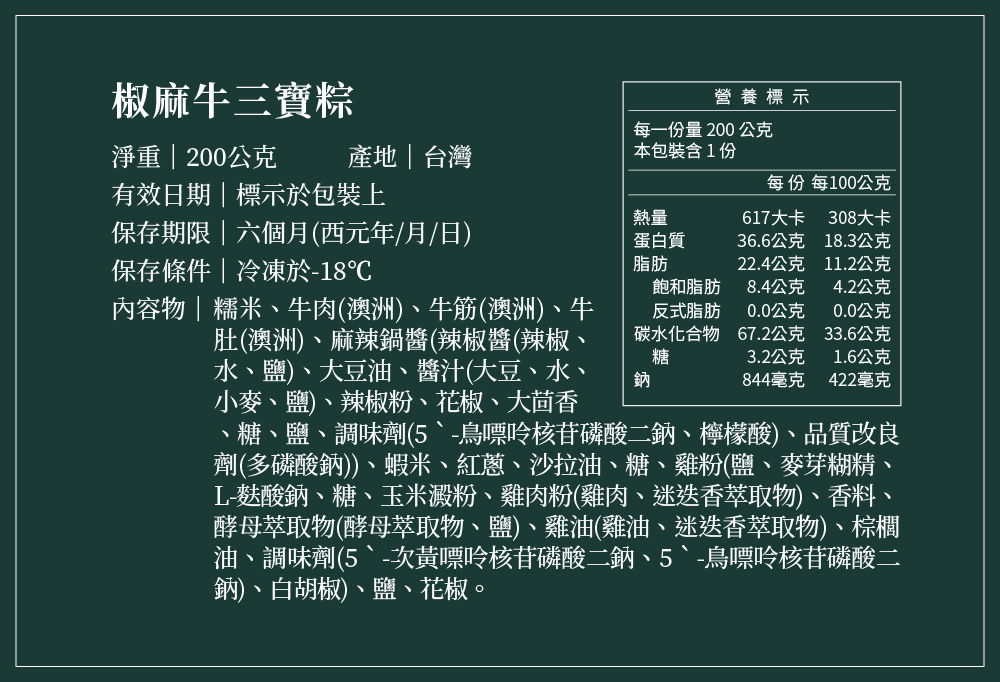 椒麻牛三寶粽

淨重｜200公克　　產地｜台灣

有效日期｜標示於包裝上

保存期限｜六個月(西元年/月/日)

保存條件｜冷凍於-18℃

內容物｜糯米、牛肉(澳洲)、牛筋(澳洲)、牛肚(澳洲)、麻辣鍋醬(辣椒醬(辣椒、水、鹽)、大豆油、醬汁(大豆、水、小麥、鹽)、辣椒粉、花椒、大茴香、糖、鹽、調味劑(5`-鳥嘌呤核苷磷酸二鈉、檸檬酸)、品質改良劑(多磷酸鈉))、蝦米、紅蔥、沙拉油、糖、雞粉(鹽、麥芽糊精、L-麩酸鈉、糖、玉米澱粉、雞肉粉(雞肉、迷迭香萃取物)、香料、酵母萃取物(酵母萃取物、鹽)、雞油(雞油、迷迭香萃取物)、棕櫚油、調味劑(5`-次黃嘌呤核苷磷酸二鈉、5`-鳥嘌呤核苷磷酸二鈉)、白胡椒)、鹽、花椒。

營養標示

每一份量 200 公克
本包裝含 1 份

| | 每份 | 每100公克 |
|---|---|---|
| 熱量 | 617大卡 | 308大卡 |
| 蛋白質 | 36.6公克 | 18.3公克 |
| 脂肪 | 22.4公克 | 11.2公克 |
| 飽和脂肪 | 8.4公克 | 4.2公克 |
| 反式脂肪 | 0.0公克 | 0.0公克 |
| 碳水化合物 | 67.2公克 | 33.6公克 |
| 糖 | 3.2公克 | 1.6公克 |
| 鈉 | 844毫克 | 422毫克 |